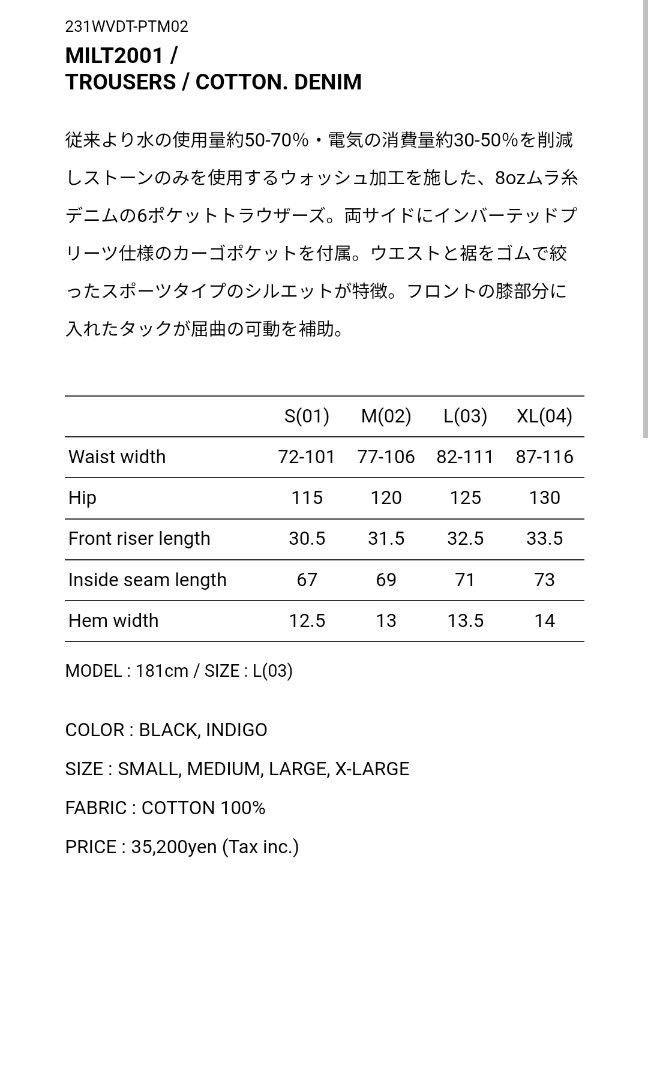 231WVDT-PTM02
MILT2001 /
TROUSERS / COTTON. DENIM

従来より水の使用量約50-70%・電気の消費量約30-50%を削減しストーンのみを使用するウォッシュ加工を施した、8ozムラ糸デニムの6ポケットトラウザーズ。両サイドにインバーテッドプリーツ仕様のカーゴポケットを付属。ウエストと裾をゴムで絞ったスポーツタイプのシルエットが特徴。フロントの膝部分に入れたタックが屈曲の可動を補助。

| | S(01) | M(02) | L(03) | XL(04) |
|---|---|---|---|---|
| Waist width | 72-101 | 77-106 | 82-111 | 87-116 |
| Hip | 115 | 120 | 125 | 130 |
| Front riser length | 30.5 | 31.5 | 32.5 | 33.5 |
| Inside seam length | 67 | 69 | 71 | 73 |
| Hem width | 12.5 | 13 | 13.5 | 14 |

MODEL : 181cm / SIZE : L(03)

COLOR : BLACK, INDIGO

SIZE : SMALL, MEDIUM, LARGE, X-LARGE

FABRIC : COTTON 100%

PRICE : 35,200yen (Tax inc.)